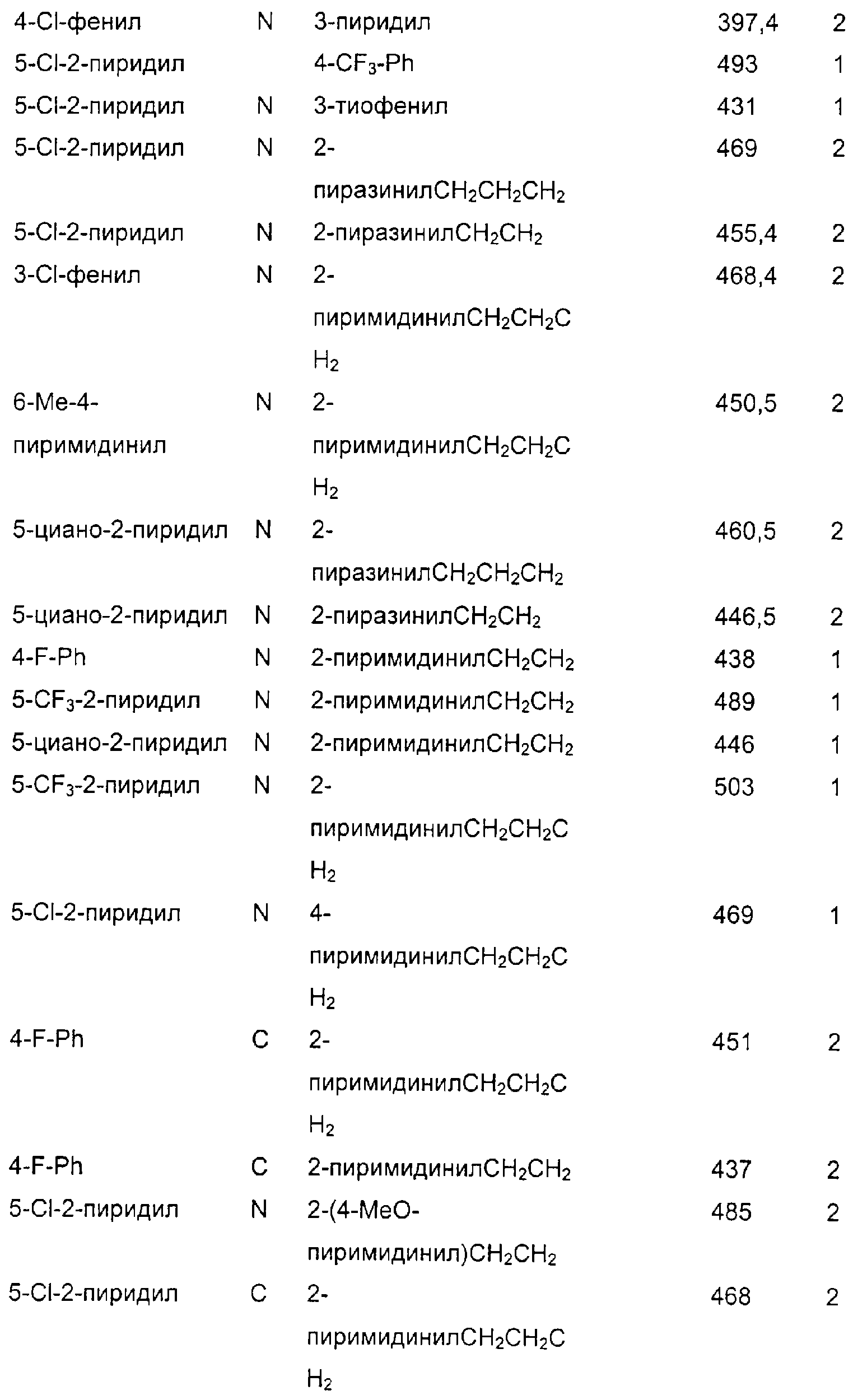 | | | | | |
|---|---|---|---|---|
| 4-Cl-фенил | N | 3-пиридил | 397,4 | 2 |
| 5-Cl-2-пиридил | | 4-$CF_3$-Ph | 493 | 1 |
| 5-Cl-2-пиридил | N | 3-тиофенил | 431 | 1 |
| 5-Cl-2-пиридил | N | 2-пиразинил$CH_2CH_2CH_2$ | 469 | 2 |
| 5-Cl-2-пиридил | N | 2-пиразинил$CH_2CH_2$ | 455,4 | 2 |
| 3-Cl-фенил | N | 2-пиримидинил$CH_2CH_2CH_2$ | 468,4 | 2 |
| 6-Me-4-пиримидинил | N | 2-пиримидинил$CH_2CH_2CH_2$ | 450,5 | 2 |
| 5-циано-2-пиридил | N | 2-пиразинил$CH_2CH_2CH_2$ | 460,5 | 2 |
| 5-циано-2-пиридил | N | 2-пиразинил$CH_2CH_2$ | 446,5 | 2 |
| 4-F-Ph | N | 2-пиримидинил$CH_2CH_2$ | 438 | 1 |
| 5-$CF_3$-2-пиридил | N | 2-пиримидинил$CH_2CH_2$ | 489 | 1 |
| 5-циано-2-пиридил | N | 2-пиримидинил$CH_2CH_2$ | 446 | 1 |
| 5-$CF_3$-2-пиридил | N | 2-пиримидинил$CH_2CH_2CH_2$ | 503 | 1 |
| 5-Cl-2-пиридил | N | 4-пиримидинил$CH_2CH_2CH_2$ | 469 | 1 |
| 4-F-Ph | C | 2-пиримидинил$CH_2CH_2CH_2$ | 451 | 2 |
| 4-F-Ph | C | 2-пиримидинил$CH_2CH_2$ | 437 | 2 |
| 5-Cl-2-пиридил | N | 2-(4-MeO-пиримидинил)$CH_2CH_2$ | 485 | 2 |
| 5-Cl-2-пиридил | C | 2-пиримидинил$CH_2CH_2CH_2$ | 468 | 2 |